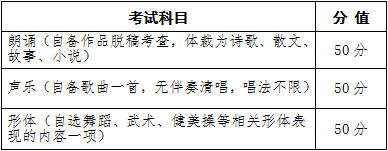 | 考试科目 | 分 值 |
|---|---|
| 朗诵（自备作品脱稿考查，体裁为诗歌、散文、故事、小说） | 50 分 |
| 声乐（自备歌曲一首，无伴奏清唱，唱法不限） | 50 分 |
| 形体（自选舞蹈、武术、健美操等相关形体表现的内容一项） | 50 分 |